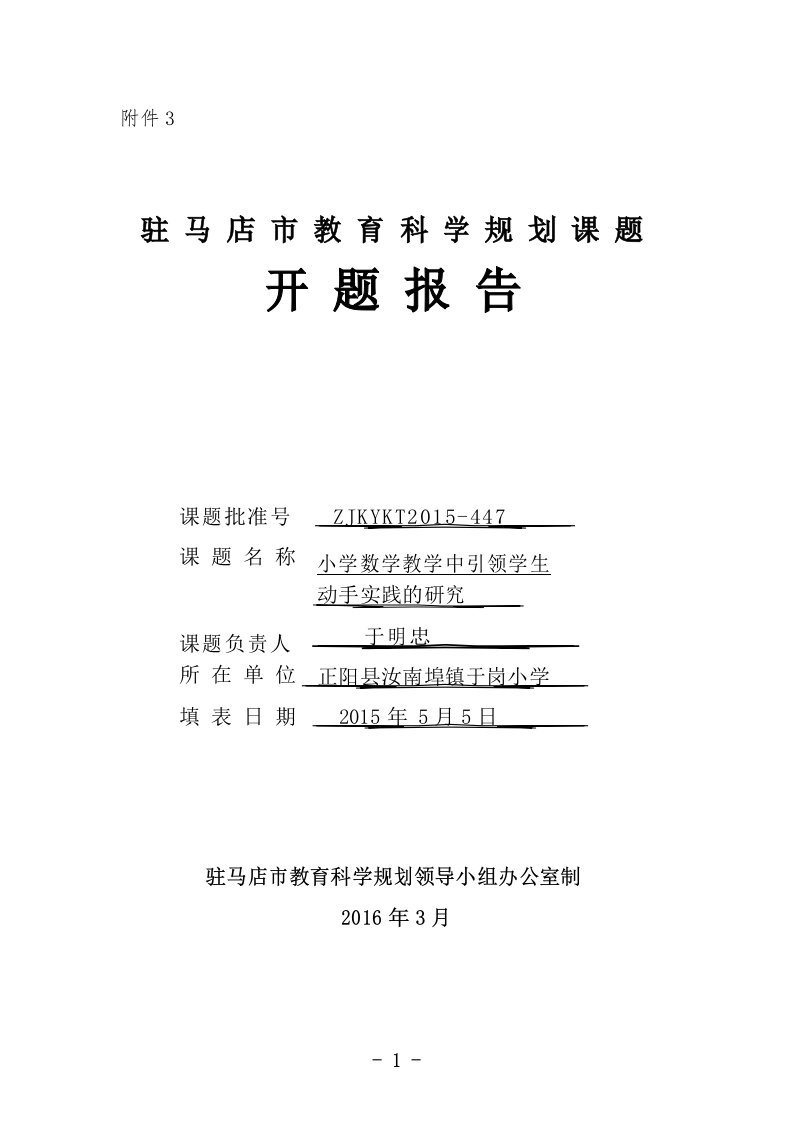 附件 3

驻马店市教育科学规划课题

开题报告

课题批准号 ZJKYKT2015-447

课题名称 小学数学教学中引领学生动手实践的研究

课题负责人 于明忠

所在单位 正阳县汝南埠镇于岗小学

填表日期 2015 年 5 月 5 日

驻马店市教育科学规划领导小组办公室制

2016 年 3 月

- 1 -